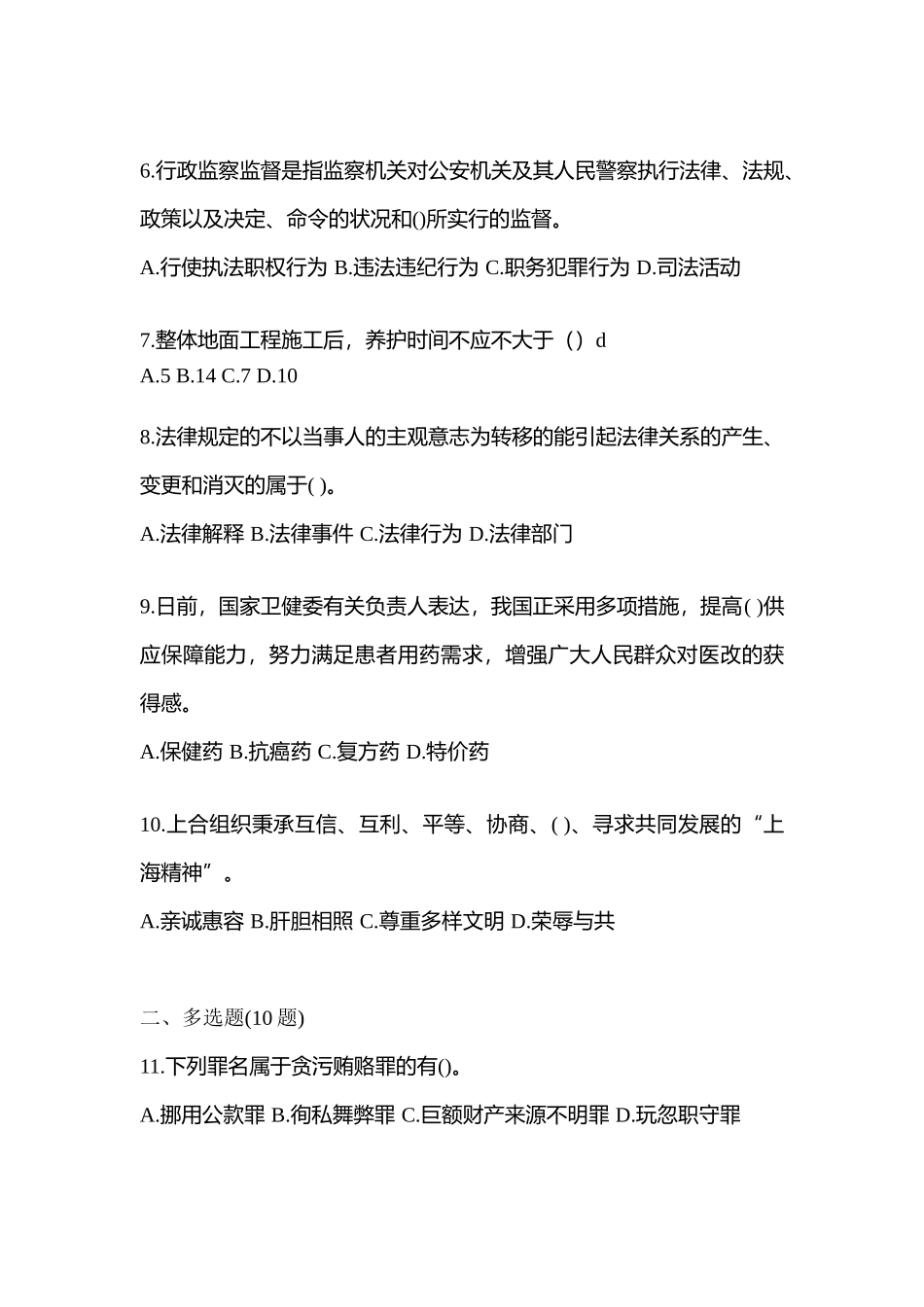 6.行政监察监督是指监察机关对公安机关及其人民警察执行法律、法规、政策以及决定、命令的状况和()所实行的监督。

A.行使执法职权行为 B.违法违纪行为 C.职务犯罪行为 D.司法活动

7.整体地面工程施工后，养护时间不应不大于（）d
A.5 B.14 C.7 D.10

8.法律规定的不以当事人的主观意志为转移的能引起法律关系的产生、变更和消灭的属于( )。

A.法律解释 B.法律事件 C.法律行为 D.法律部门

9.日前，国家卫健委有关负责人表达，我国正采用多项措施，提高( )供应保障能力，努力满足患者用药需求，增强广大人民群众对医改的获得感。

A.保健药 B.抗癌药 C.复方药 D.特价药

10.上合组织秉承互信、互利、平等、协商、( )、寻求共同发展的“上海精神”。

A.亲诚惠容 B.肝胆相照 C.尊重多样文明 D.荣辱与共

二、多选题(10 题)

11.下列罪名属于贪污贿赂罪的有()。

A.挪用公款罪 B.徇私舞弊罪 C.巨额财产来源不明罪 D.玩忽职守罪